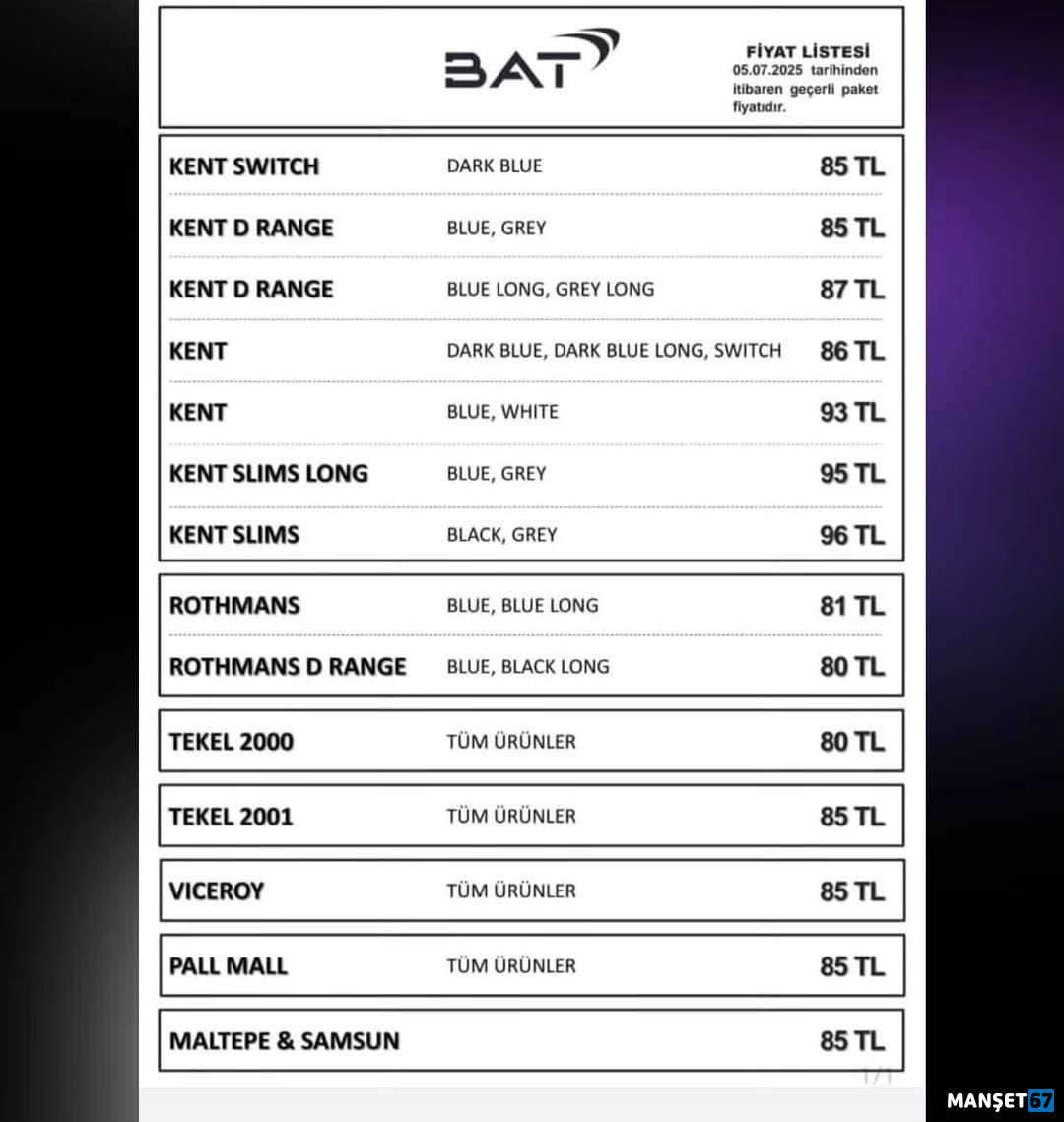 BAT

FİYAT LİSTESİ
05.07.2025 tarihinden itibaren geçerli paket fiyatıdır.

| | | |
|---|---|---|
| KENT SWITCH | DARK BLUE | 85 TL |
| KENT D RANGE | BLUE, GREY | 85 TL |
| KENT D RANGE | BLUE LONG, GREY LONG | 87 TL |
| KENT | DARK BLUE, DARK BLUE LONG, SWITCH | 86 TL |
| KENT | BLUE, WHITE | 93 TL |
| KENT SLIMS LONG | BLUE, GREY | 95 TL |
| KENT SLIMS | BLACK, GREY | 96 TL |
| ROTHMANS | BLUE, BLUE LONG | 81 TL |
| ROTHMANS D RANGE | BLUE, BLACK LONG | 80 TL |
| TEKEL 2000 | TÜM ÜRÜNLER | 80 TL |
| TEKEL 2001 | TÜM ÜRÜNLER | 85 TL |
| VICEROY | TÜM ÜRÜNLER | 85 TL |
| PALL MALL | TÜM ÜRÜNLER | 85 TL |
| MALTEPE & SAMSUN | | 85 TL |

1/1

MANŞET67